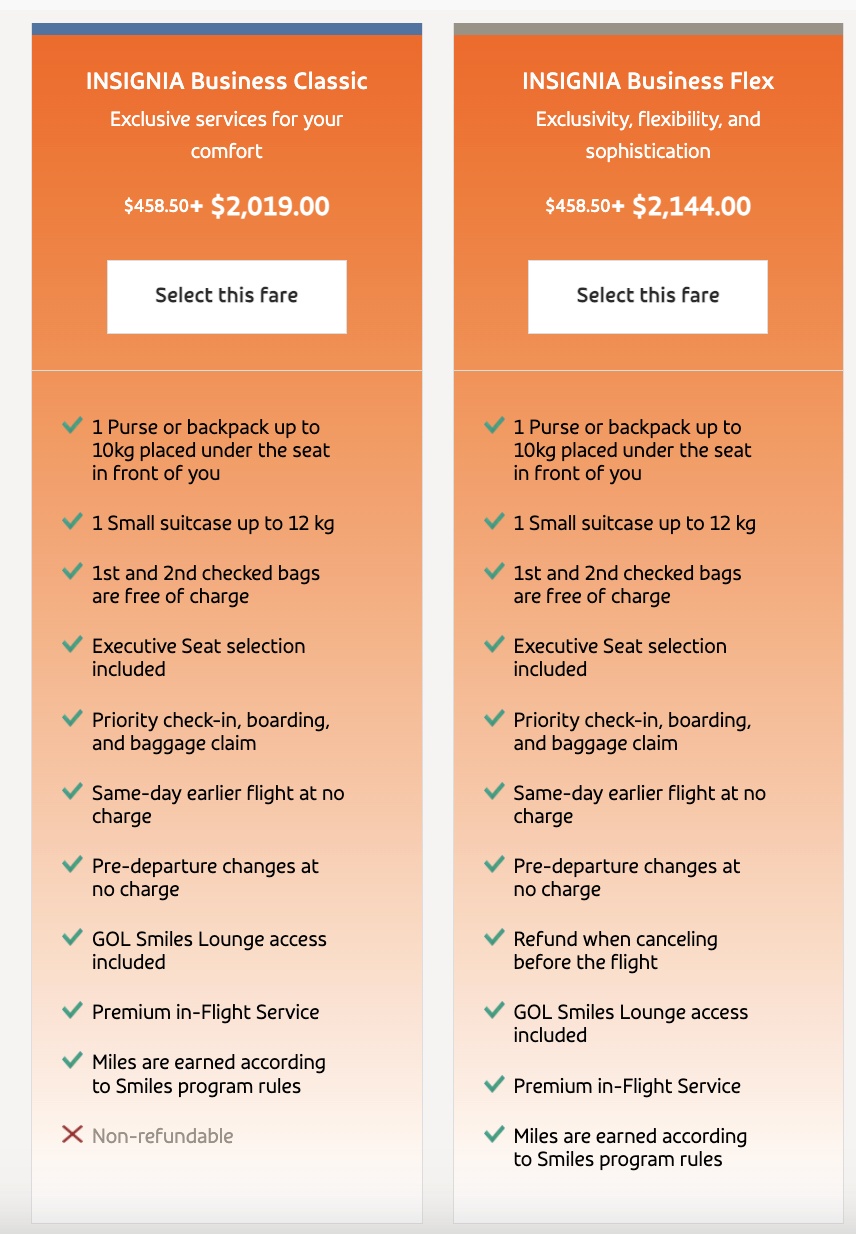 INSIGNIA Business Classic

Exclusive services for your comfort

$458.50+ $2,019.00

Select this fare

1 Purse or backpack up to 10kg placed under the seat in front of you

1 Small suitcase up to 12 kg

1st and 2nd checked bags are free of charge

Executive Seat selection included

Priority check-in, boarding, and baggage claim

Same-day earlier flight at no charge

Pre-departure changes at no charge

GOL Smiles Lounge access included

Premium in-Flight Service

Miles are earned according to Smiles program rules

Non-refundable

INSIGNIA Business Flex

Exclusivity, flexibility, and sophistication

$458.50+ $2,144.00

Select this fare

1 Purse or backpack up to 10kg placed under the seat in front of you

1 Small suitcase up to 12 kg

1st and 2nd checked bags are free of charge

Executive Seat selection included

Priority check-in, boarding, and baggage claim

Same-day earlier flight at no charge

Pre-departure changes at no charge

Refund when canceling before the flight

GOL Smiles Lounge access included

Premium in-Flight Service

Miles are earned according to Smiles program rules